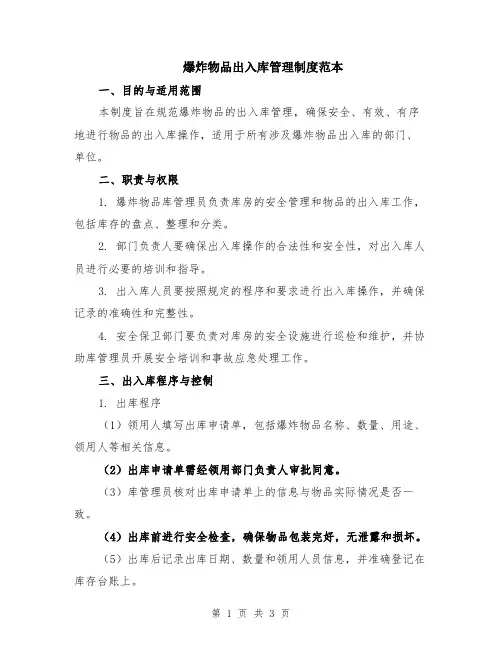 爆炸物品出入库管理制度范本

一、目的与适用范围

本制度旨在规范爆炸物品的出入库管理，确保安全、有效、有序地进行物品的出入库操作，适用于所有涉及爆炸物品出入库的部门、单位。

二、职责与权限

1. 爆炸物品库管理员负责库房的安全管理和物品的出入库工作，包括库存的盘点、整理和分类。

2. 部门负责人要确保出入库操作的合法性和安全性，对出入库人员进行必要的培训和指导。

3. 出入库人员要按照规定的程序和要求进行出入库操作，并确保记录的准确性和完整性。

4. 安全保卫部门要负责对库房的安全设施进行巡检和维护，并协助库管理员开展安全培训和事故应急处理工作。

三、出入库程序与控制

1. 出库程序

（1）领用人填写出库申请单，包括爆炸物品名称、数量、用途、领用人等相关信息。

（2）出库申请单需经领用部门负责人审批同意。

（3）库管理员核对出库申请单上的信息与物品实际情况是否一致。

（4）出库前进行安全检查，确保物品包装完好，无泄露和损坏。

（5）出库后记录出库日期、数量和领用人员信息，并准确登记在库存台账上。

第 1 页 共 3 页